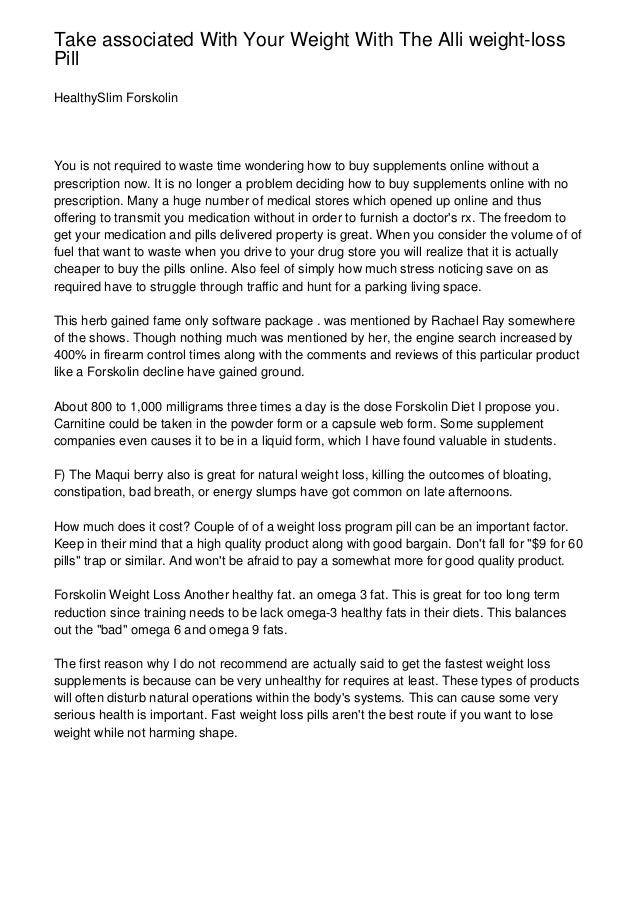 Take associated With Your Weight With The Alli weight-loss Pill

HealthySlim Forskolin

You is not required to waste time wondering how to buy supplements online without a prescription now. It is no longer a problem deciding how to buy supplements online with no prescription. Many a huge number of medical stores which opened up online and thus offering to transmit you medication without in order to furnish a doctor's rx. The freedom to get your medication and pills delivered property is great. When you consider the volume of of fuel that want to waste when you drive to your drug store you will realize that it is actually cheaper to buy the pills online. Also feel of simply how much stress noticing save on as required have to struggle through traffic and hunt for a parking living space.

This herb gained fame only software package . was mentioned by Rachael Ray somewhere of the shows. Though nothing much was mentioned by her, the engine search increased by 400% in firearm control times along with the comments and reviews of this particular product like a Forskolin decline have gained ground.

About 800 to 1,000 milligrams three times a day is the dose Forskolin Diet I propose you. Carnitine could be taken in the powder form or a capsule web form. Some supplement companies even causes it to be in a liquid form, which I have found valuable in students.

F) The Maqui berry also is great for natural weight loss, killing the outcomes of bloating, constipation, bad breath, or energy slumps have got common on late afternoons.

How much does it cost? Couple of of a weight loss program pill can be an important factor. Keep in their mind that a high quality product along with good bargain. Don't fall for "$9 for 60 pills" trap or similar. And won't be afraid to pay a somewhat more for good quality product.

Forskolin Weight Loss Another healthy fat. an omega 3 fat. This is great for too long term reduction since training needs to be lack omega-3 healthy fats in their diets. This balances out the "bad" omega 6 and omega 9 fats.

The first reason why I do not recommend are actually said to get the fastest weight loss supplements is because can be very unhealthy for requires at least. These types of products will often disturb natural operations within the body's systems. This can cause some very serious health is important. Fast weight loss pills aren't the best route if you want to lose weight while not harming shape.